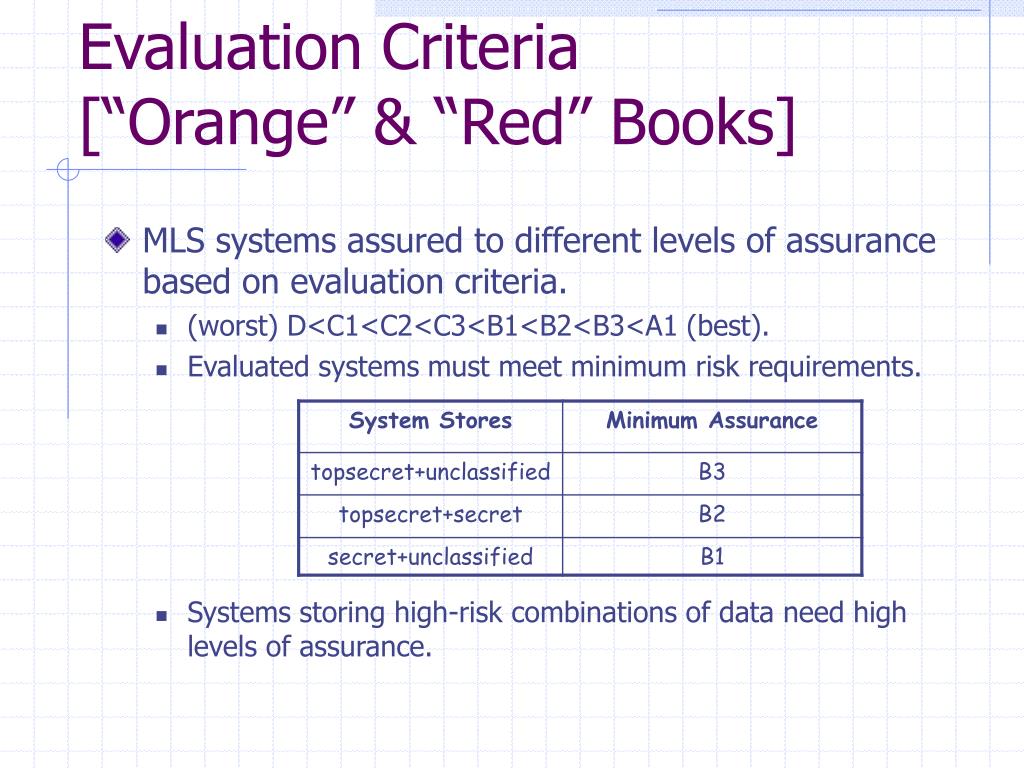 Evaluation Criteria
[“Orange” & “Red” Books]

MLS systems assured to different levels of assurance based on evaluation criteria.

(worst) D<C1<C2<C3<B1<B2<B3<A1 (best).

Evaluated systems must meet minimum risk requirements.

| System Stores | Minimum Assurance |
|---|---|
| topsecret+unclassified | B3 |
| topsecret+secret | B2 |
| secret+unclassified | B1 |

Systems storing high-risk combinations of data need high levels of assurance.